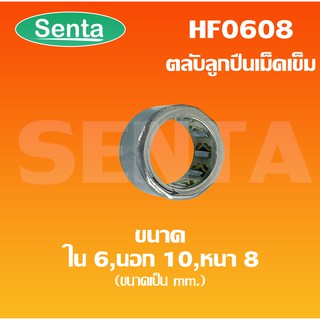 Senta

HF0608

ตลับลูกปืนเม็ดเข็ม

SENTA

ขนาด
ใน 6,นอก 10,หนา 8
(ขนาดเป็น mm.)